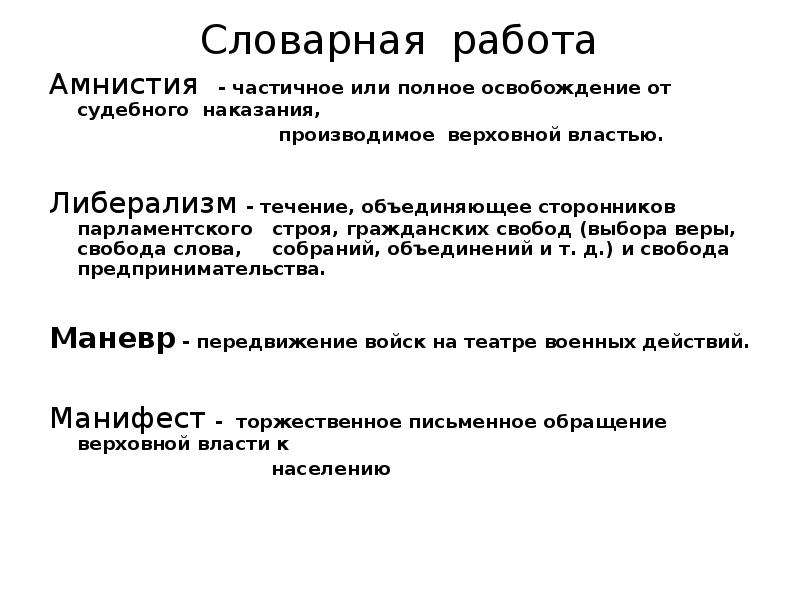 Словарная работа

Амнистия - частичное или полное освобождение от судебного наказания, производимое верховной властью.

Либерализм - течение, объединяющее сторонников парламентского строя, гражданских свобод (выбора веры, свобода слова, собраний, объединений и т. д.) и свобода предпринимательства.

Маневр - передвижение войск на театре военных действий.

Манифест - торжественное письменное обращение верховной власти к населению